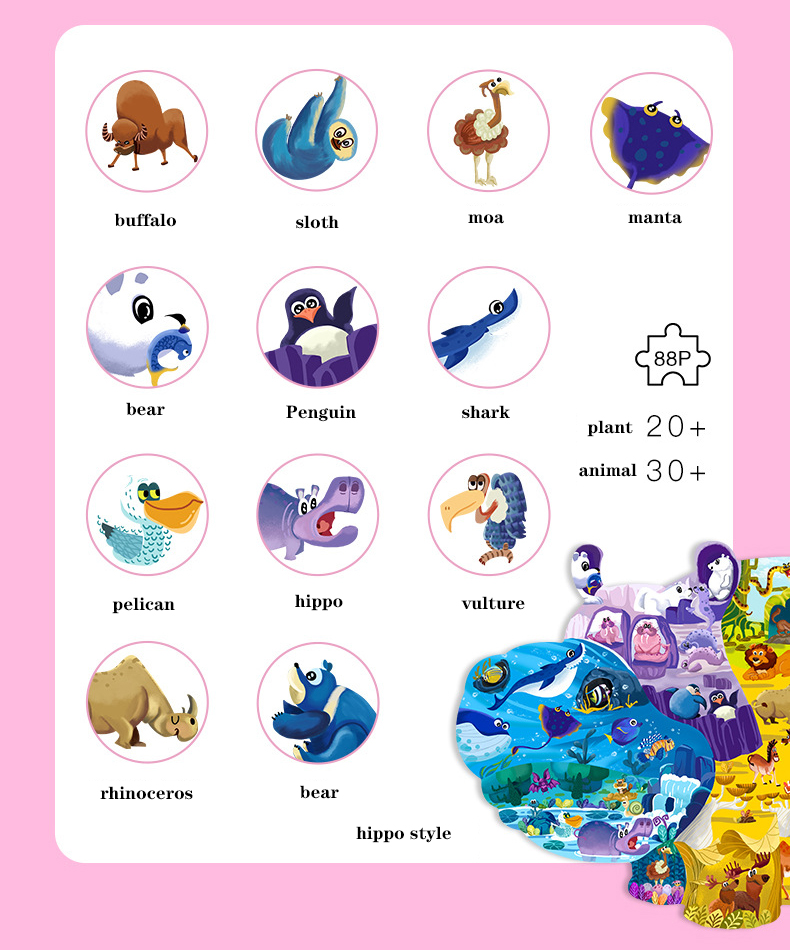 buffalo

sloth

moa

manta

bear

Penguin

shark

88P

plant 20+

animal 30+

pelican

hippo

vulture

rhinoceros

bear

hippo style